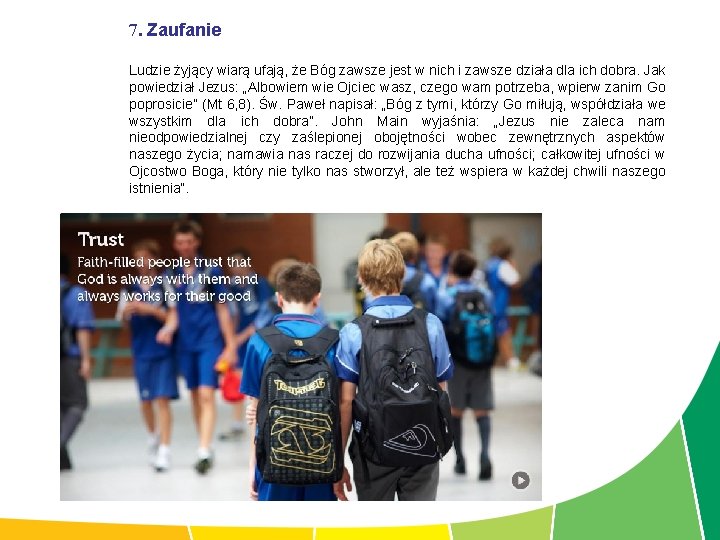 7. Zaufanie

Ludzie żyjący wiarą ufają, że Bóg zawsze jest w nich i zawsze działa dla ich dobra. Jak powiedział Jezus: „Albowiem wie Ojciec wasz, czego wam potrzeba, wpierw zanim Go poprosicie" (Mt 6,8). Św. Paweł napisał: „Bóg z tymi, którzy Go miłują, współdziała we wszystkim dla ich dobra". John Main wyjaśnia: „Jezus nie zaleca nam nieodpowiedzialnej czy zaślepionej obojętności wobec zewnętrznych aspektów naszego życia; namawia nas raczej do rozwijania ducha ufności; całkowitej ufności w Ojcostwo Boga, który nie tylko nas stworzył, ale też wspiera w każdej chwili naszego istnienia".

Trust

Faith-filled people trust that God is always with them and always works for their good